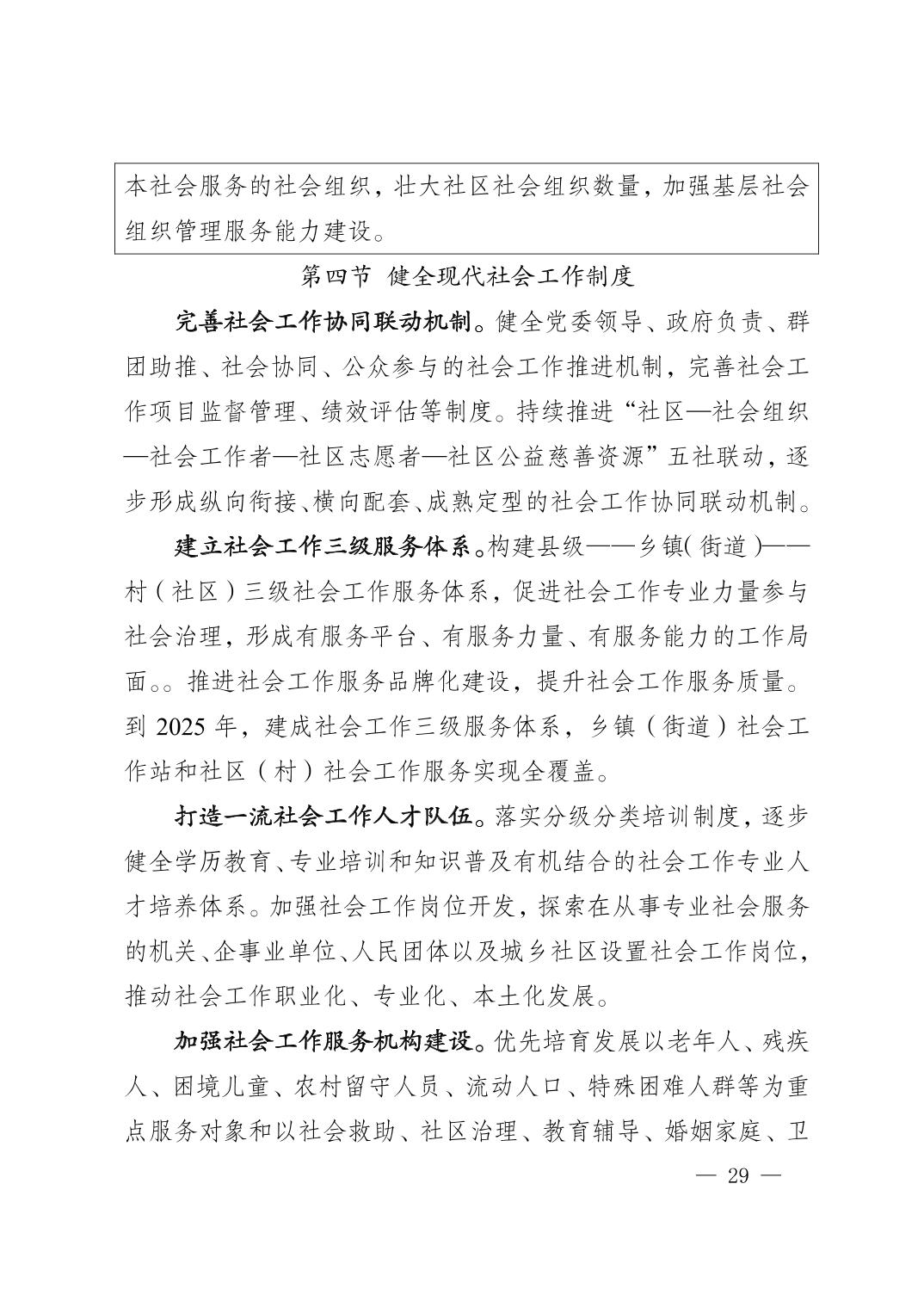 本社会服务的社会组织，壮大社区社会组织数量，加强基层社会组织管理服务能力建设。

第四节 健全现代社会工作制度

完善社会工作协同联动机制。健全党委领导、政府负责、群团助推、社会协同、公众参与的社会工作推进机制，完善社会工作项目监督管理、绩效评估等制度。持续推进“社区—社会组织—社会工作者—社区志愿者—社区公益慈善资源”五社联动，逐步形成纵向衔接、横向配套、成熟定型的社会工作协同联动机制。

建立社会工作三级服务体系。构建县级——乡镇（街道）——村（社区）三级社会工作服务体系，促进社会工作专业力量参与社会治理，形成有服务平台、有服务力量、有服务能力的工作局面。。推进社会工作服务品牌化建设，提升社会工作服务质量。到 2025 年，建成社会工作三级服务体系，乡镇（街道）社会工作站和社区（村）社会工作服务实现全覆盖。

打造一流社会工作人才队伍。落实分级分类培训制度，逐步健全学历教育、专业培训和知识普及有机结合的社会工作专业人才培养体系。加强社会工作岗位开发，探索在从事专业社会服务的机关、企事业单位、人民团体以及城乡社区设置社会工作岗位，推动社会工作职业化、专业化、本土化发展。

加强社会工作服务机构建设。优先培育发展以老年人、残疾人、困境儿童、农村留守人员、流动人口、特殊困难人群等为重点服务对象和以社会救助、社区治理、教育辅导、婚姻家庭、卫

— 29 —